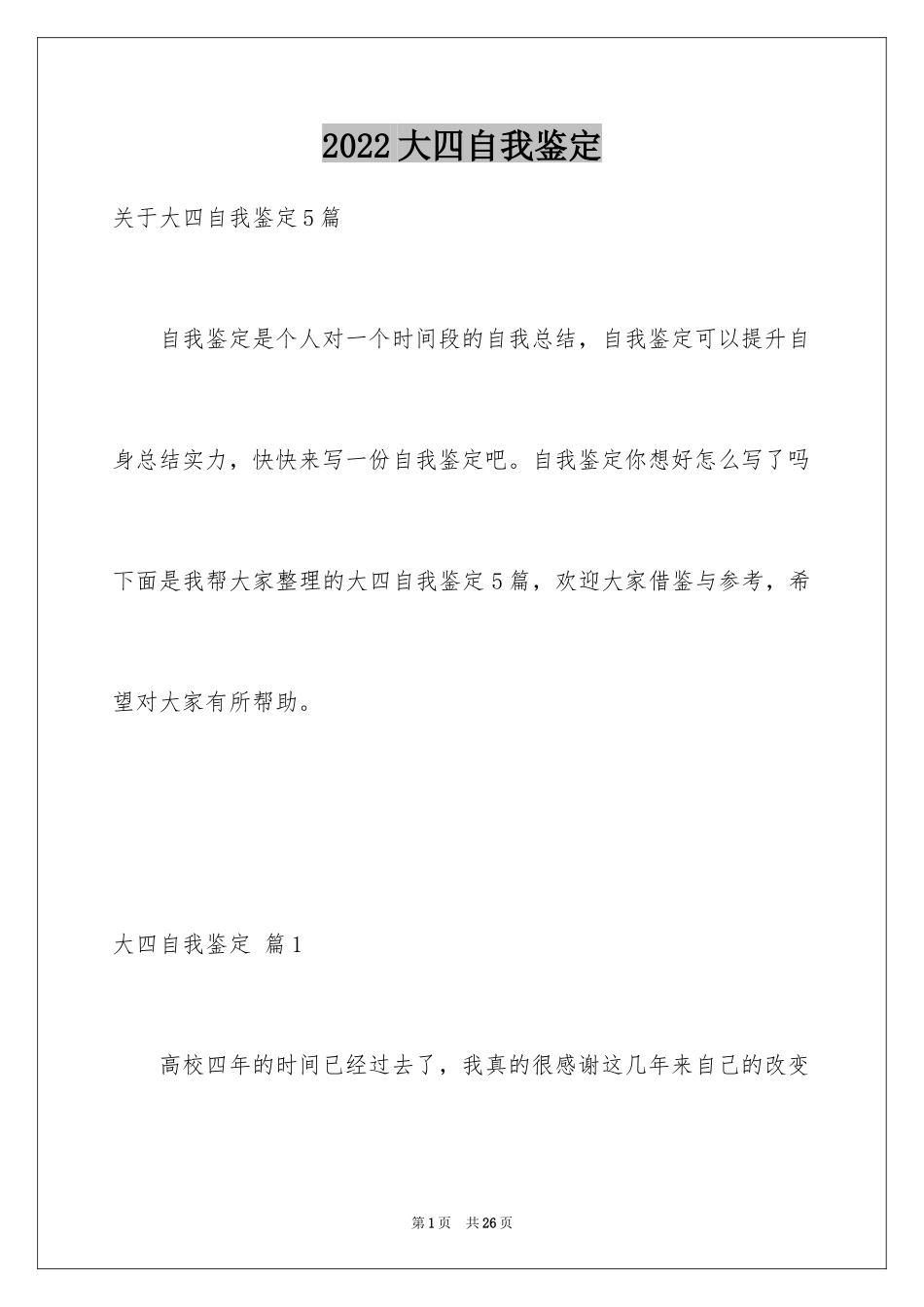 2022大四自我鉴定

关于大四自我鉴定5篇

自我鉴定是个人对一个时间段的自我总结，自我鉴定可以提升自身总结实力，快快来写一份自我鉴定吧。自我鉴定你想好怎么写了吗下面是我帮大家整理的大四自我鉴定5篇，欢迎大家借鉴与参考，希望对大家有所帮助。

大四自我鉴定 篇1

高校四年的时间已经过去了，我真的很感谢这几年来自己的改变

第1页 共26页